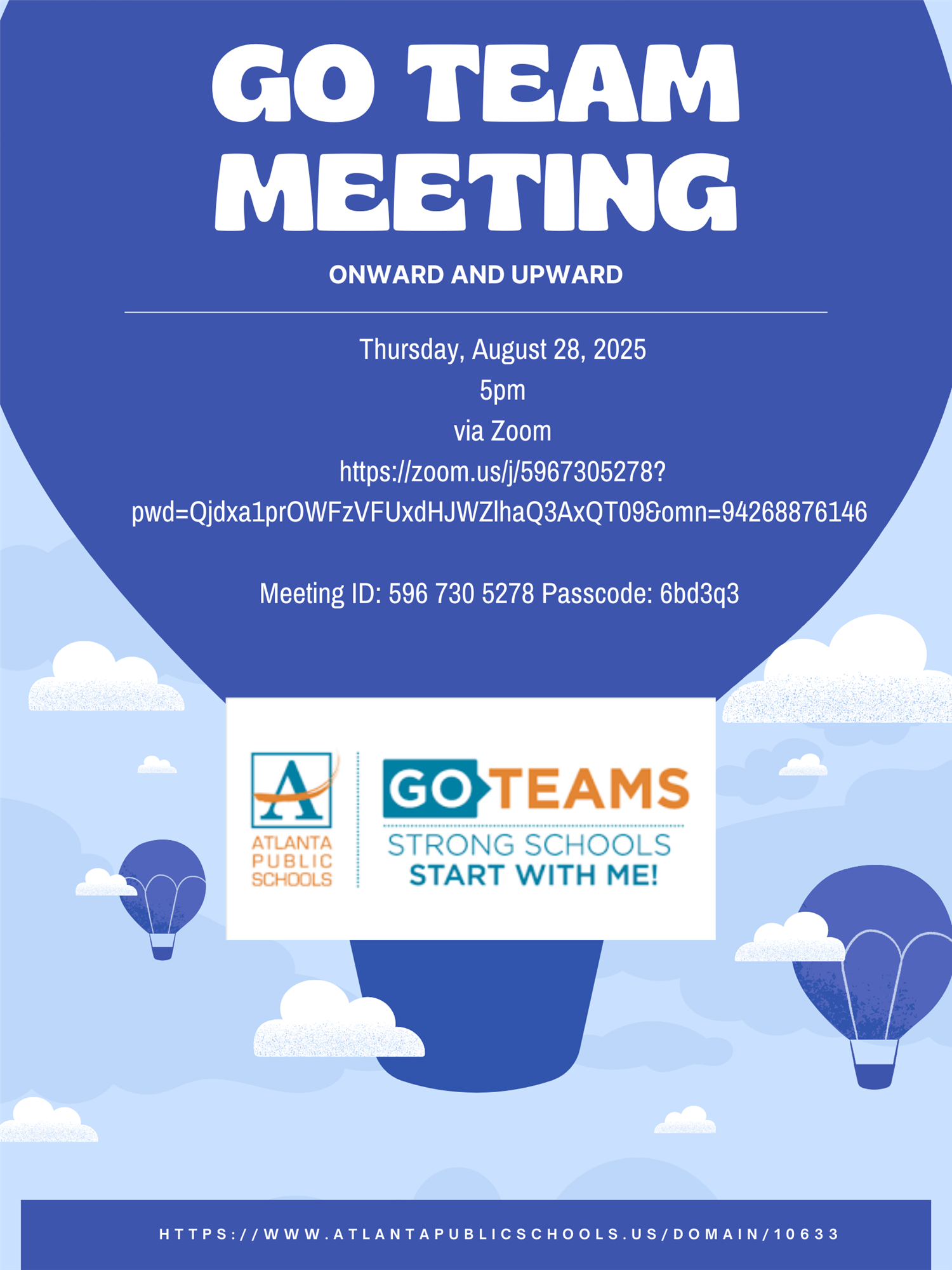 GO TEAM MEETING

ONWARD AND UPWARD

Thursday, August 28, 2025
5pm
via Zoom
https://zoom.us/j/5967305278?pwd=Qjdxa1prOWFzVFUxdHJWZlhaQ3AxQT09&omn=94268876146

Meeting ID: 596 730 5278 Passcode: 6bd3q3

A
ATLANTA PUBLIC SCHOOLS

GO TEAMS
STRONG SCHOOLS
START WITH ME!

HTTPS://WWW.ATLANTAPUBLICSCHOOLS.US/DOMAIN/10633